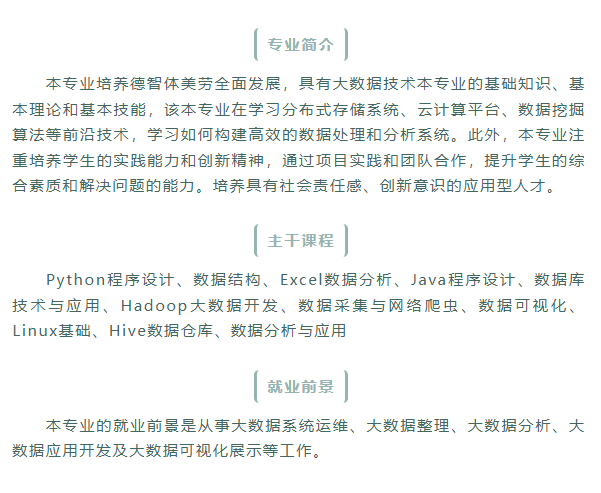 专业简介

本专业培养德智体美劳全面发展，具有大数据技术本专业的基础知识、基本理论和基本技能，该本专业在学习分布式存储系统、云计算平台、数据挖掘算法等前沿技术，学习如何构建高效的数据处理和分析系统。此外，本专业注重培养学生的实践能力和创新精神，通过项目实践和团队合作，提升学生的综合素质和解决问题的能力。培养具有社会责任感、创新意识的应用型人才。

主干课程

Python程序设计、数据结构、Excel数据分析、Java程序设计、数据库技术与应用、Hadoop大数据开发、数据采集与网络爬虫、数据可视化、Linux基础、Hive数据仓库、数据分析与应用

就业前景

本专业的就业前景是从事大数据系统运维、大数据整理、大数据分析、大数据应用开发及大数据可视化展示等工作。